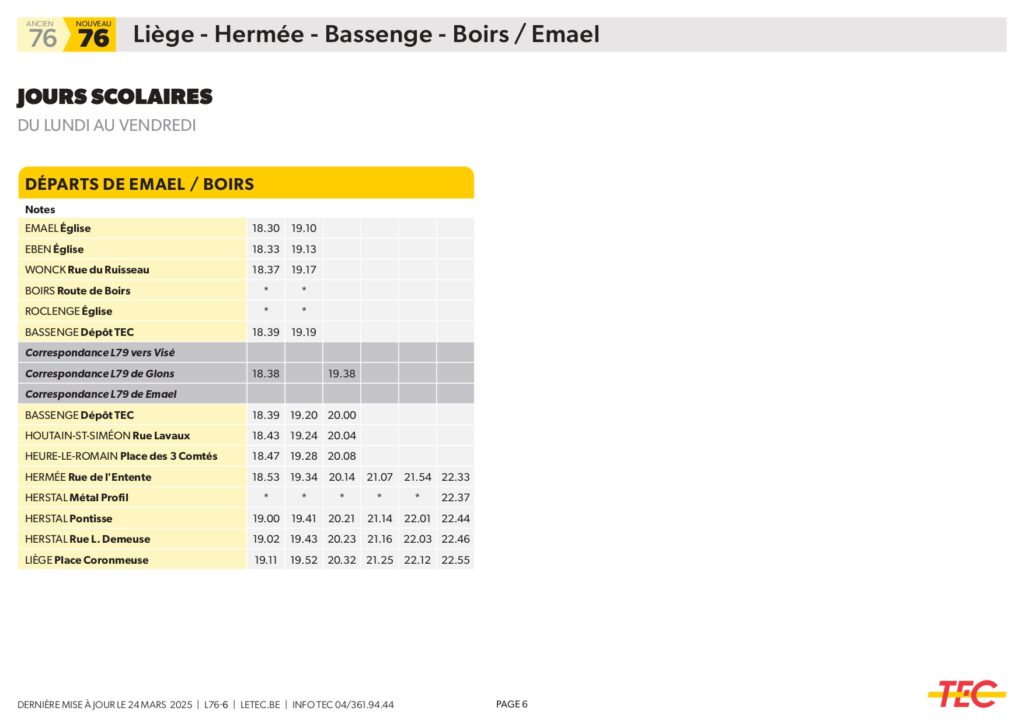 ANCIEN 76 NOUVEAU 76 Liège - Hermée - Bassenge - Boirs / Emael

JOURS SCOLAIRES
DU LUNDI AU VENDREDI

DÉPARTS DE EMAEL / BOIRS

| Notes | | | | | | |
|---|---|---|---|---|---|---|
| EMAEL Église | 18.30 | 19.10 | | | | |
| EBEN Église | 18.33 | 19.13 | | | | |
| WONCK Rue du Ruisseau | 18.37 | 19.17 | | | | |
| BOIRS Route de Boirs | * | * | | | | |
| ROCLENGE Église | * | * | | | | |
| BASSENGE Dépôt TEC | 18.39 | 19.19 | | | | |
| Correspondance L79 vers Visé | | | | | | |
| Correspondance L79 de Glons | 18.38 | | 19.38 | | | |
| Correspondance L79 de Emael | | | | | | |
| BASSENGE Dépôt TEC | 18.39 | 19.20 | 20.00 | | | |
| HOUTAIN-ST-SIMÉON Rue Lavaux | 18.43 | 19.24 | 20.04 | | | |
| HEURE-LE-ROMAIN Place des 3 Comtés | 18.47 | 19.28 | 20.08 | | | |
| HERMÉE Rue de l'Entente | 18.53 | 19.34 | 20.14 | 21.07 | 21.54 | 22.33 |
| HERSTAL Métal Profil | * | * | * | * | * | 22.37 |
| HERSTAL Pontisse | 19.00 | 19.41 | 20.21 | 21.14 | 22.01 | 22.44 |
| HERSTAL Rue L. Demeuse | 19.02 | 19.43 | 20.23 | 21.16 | 22.03 | 22.46 |
| LIÈGE Place Coronmeuse | 19.11 | 19.52 | 20.32 | 21.25 | 22.12 | 22.55 |

DERNIÈRE MISE À JOUR LE 24 MARS 2025 | L76-6 | LETEC.BE | INFO TEC 04/361.94.44 PAGE 6

TEC